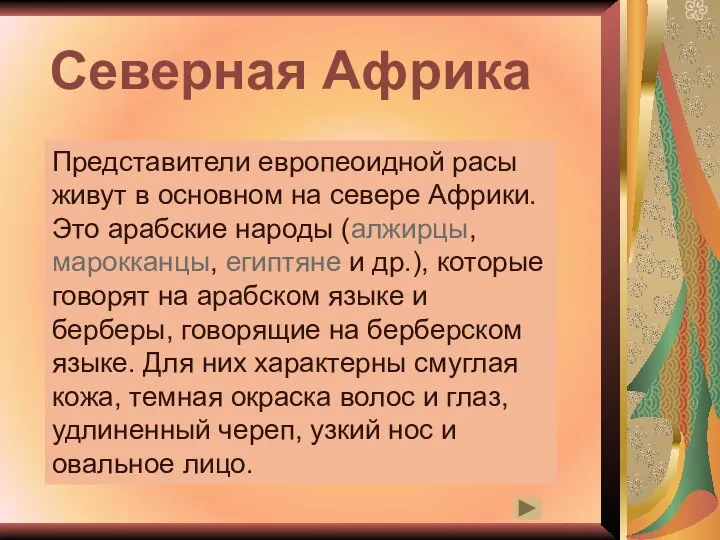 Северная Африка

Представители европеоидной расы живут в основном на севере Африки. Это арабские народы (алжирцы, марокканцы, египтяне и др.), которые говорят на арабском языке и берберы, говорящие на берберском языке. Для них характерны смуглая кожа, темная окраска волос и глаз, удлиненный череп, узкий нос и овальное лицо.